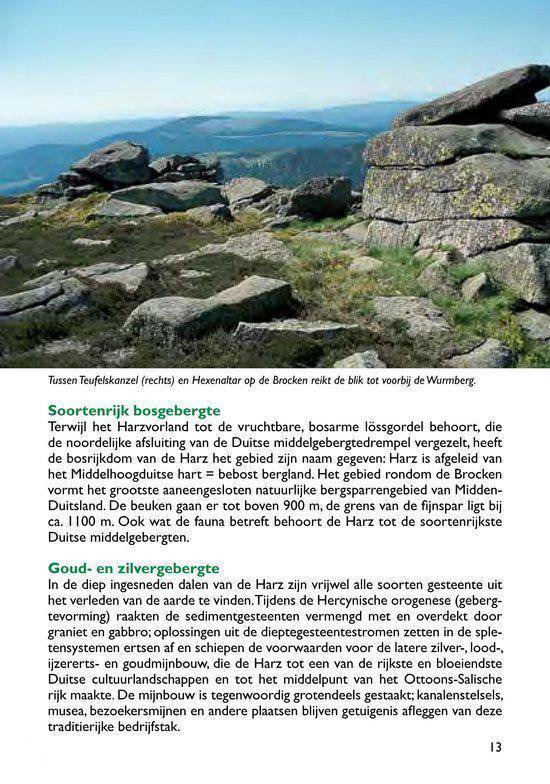 Tussen Teufelskanzel (rechts) en Hexenaltar op de Brocken reikt de blik tot voorbij de Wurmberg.

Soortenrijk bosgebergte
Terwijl het Harzvorland tot de vruchtbare, bosarme lössgordel behoort, die de noordelijke afsluiting van de Duitse middelgebergtedrempel vergezelt, heeft de bosrijkdom van de Harz het gebied zijn naam gegeven: Harz is afgeleid van het Middelhoogduitse hart = bebost bergland. Het gebied rondom de Brocken vormt het grootste aaneengesloten natuurlijke bergsparrengebied van Midden-Duitsland. De beuken gaan er tot boven 900 m, de grens van de fijnspar ligt bij ca. 1100 m. Ook wat de fauna betreft behoort de Harz tot de soortenrijkste Duitse middelgebergten.

Goud- en zilvergebergte
In de diep ingesneden dalen van de Harz zijn vrijwel alle soorten gesteente uit het verleden van de aarde te vinden. Tijdens de Hercynische orogenese (gebergtevorming) raakten de sedimentgesteenten vermengd met en overdekt door graniet en gabbro; oplossingen uit de dieptegesteentestromen zetten in de spletensystemen ertsen af en schiepen de voorwaarden voor de latere zilver-, lood-, ijzererts- en goudmijnbouw, die de Harz tot een van de rijkste en bloeiendste Duitse cultuurlandschappen en tot het middelpunt van het Ottoons-Salische rijk maakte. De mijnbouw is tegenwoordig grotendeels gestaakt; kanalenstelsels, musea, bezoekersmijnen en andere plaatsen blijven getuigenis afleggen van deze traditierijke bedrijfstak.

13